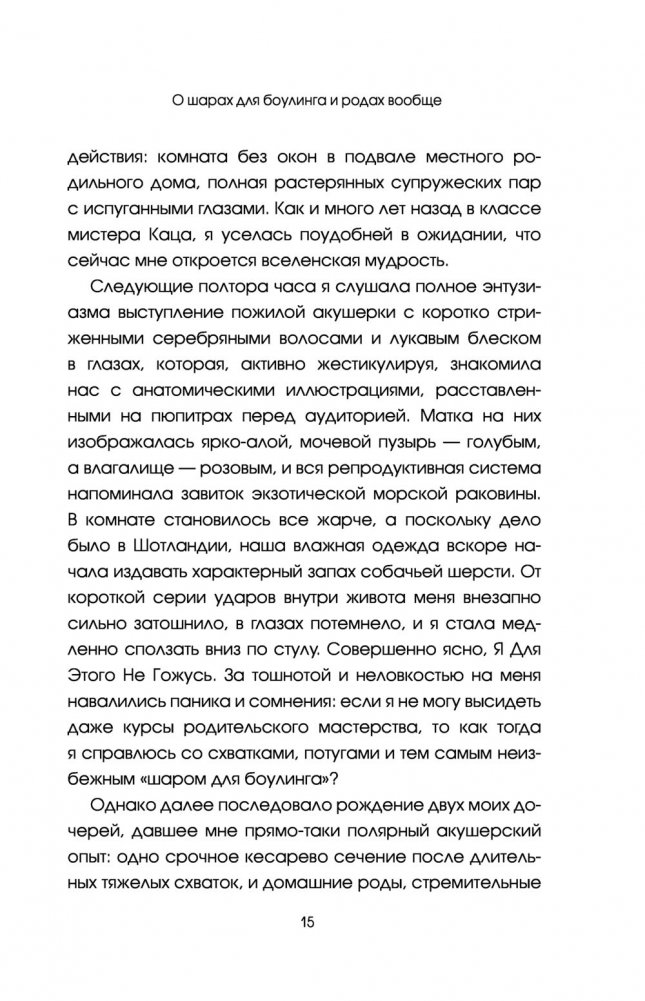 О шарах для боулинга и родах вообще

действия: комната без окон в подвале местного родильного дома, полная растерянных супружеских пар с испуганными глазами. Как и много лет назад в классе мистера Каца, я уселась поудобней в ожидании, что сейчас мне откроется вселенская мудрость.

Следующие полтора часа я слушала полное энтузиазма выступление пожилой акушерки с коротко стриженными серебряными волосами и лукавым блеском в глазах, которая, активно жестикулируя, знакомила нас с анатомическими иллюстрациями, расставленными на пюпитрах перед аудиторией. Матка на них изображалась ярко-алой, мочевой пузырь — голубым, а влагалище — розовым, и вся репродуктивная система напоминала завиток экзотической морской раковины. В комнате становилось все жарче, а поскольку дело было в Шотландии, наша влажная одежда вскоре начала издавать характерный запах собачьей шерсти. От короткой серии ударов внутри живота меня внезапно сильно затошнило, в глазах потемнело, и я стала медленно сползать вниз по стулу. Совершенно ясно, Я Для Этого Не Гожусь. За тошнотой и неловкостью на меня навалились паника и сомнения: если я не могу высидеть даже курсы родительского мастерства, то как тогда я справлюсь со схватками, потугами и тем самым неизбежным «шаром для боулинга»?

Однако далее последовало рождение двух моих дочерей, давшее мне прямо-таки полярный акушерский опыт: одно срочное кесарево сечение после длительных тяжелых схваток, и домашние роды, стремительные

15